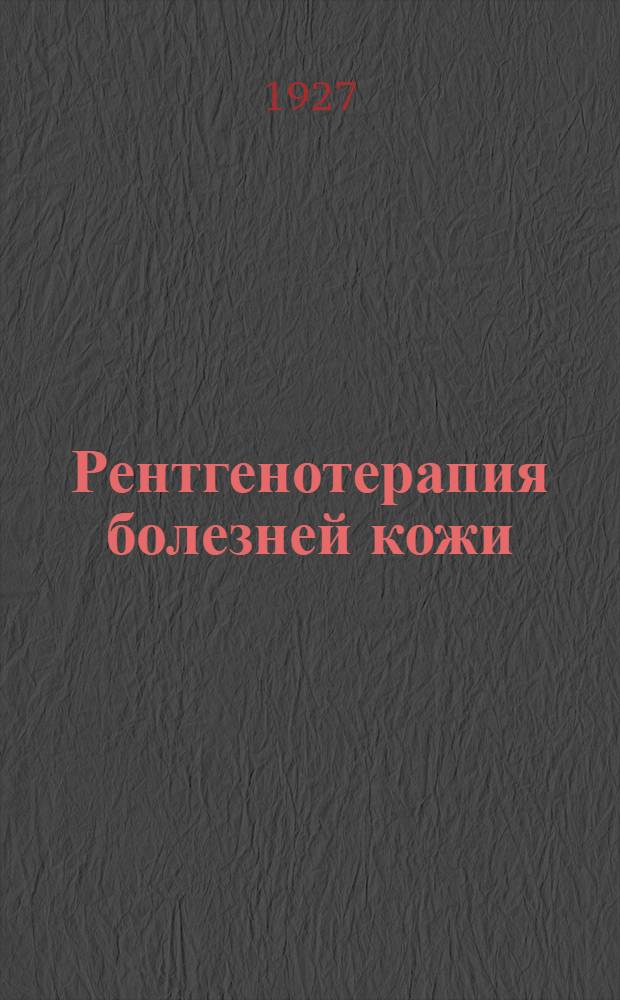 1927

Рентгенотерапия болезней кожи